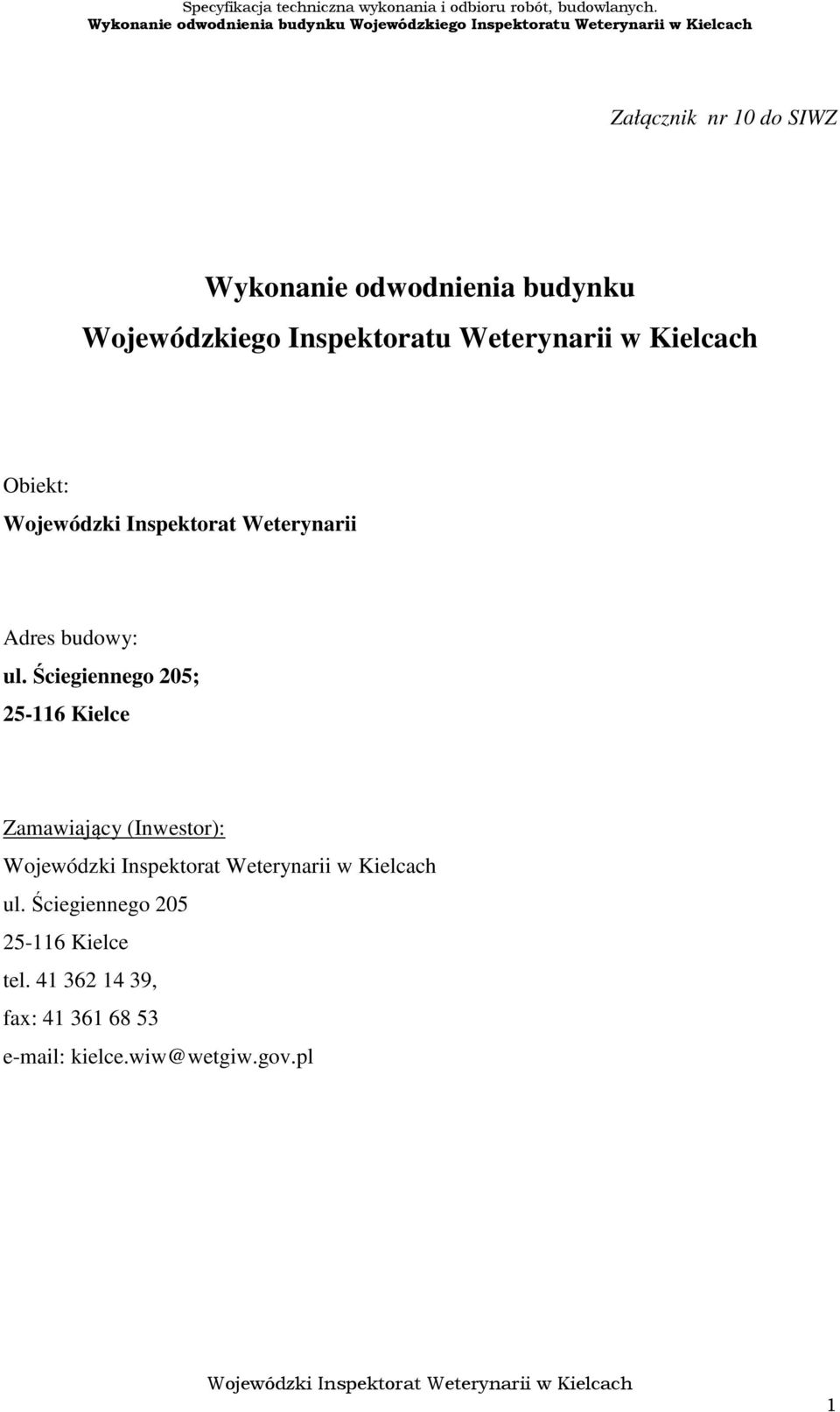 Specyfikacja techniczna wykonania i odbioru robót, budowlanych.
Wykonanie odwodnienia budynku Wojewódzkiego Inspektoratu Weterynarii w Kielcach

Załącznik nr 10 do SIWZ

Wykonanie odwodnienia budynku
Wojewódzkiego Inspektoratu Weterynarii w Kielcach

Obiekt:
Wojewódzki Inspektorat Weterynarii

Adres budowy:
ul. Ściegiennego 205;
25-116 Kielce

Zamawiający (Inwestor):
Wojewódzki Inspektorat Weterynarii w Kielcach
ul. Ściegiennego 205
25-116 Kielce
tel. 41 362 14 39,
fax: 41 361 68 53
e-mail: kielce.wiw@wetgiw.gov.pl

Wojewódzki Inspektorat Weterynarii w Kielcach

1